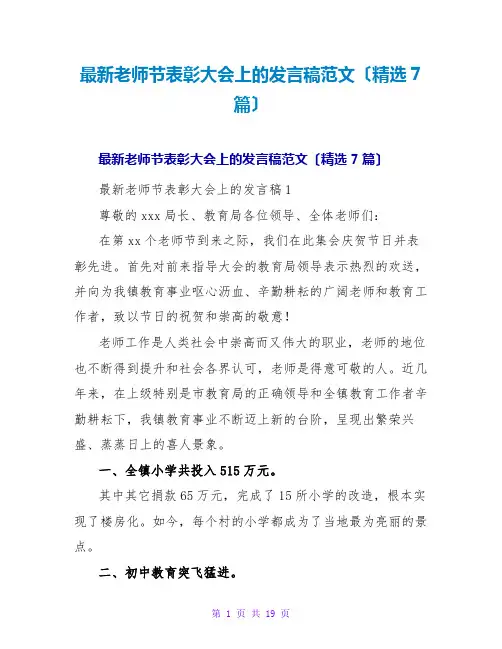 最新老师节表彰大会上的发言稿范文〔精选 7 篇〕

最新老师节表彰大会上的发言稿范文〔精选 7 篇〕

最新老师节表彰大会上的发言稿 1

尊敬的 xxx 局长、教育局各位领导、全体老师们：

在第 xx 个老师节到来之际，我们在此集会庆贺节日并表彰先进。首先对前来指导大会的教育局领导表示热烈的欢送，并向为我镇教育事业呕心沥血、辛勤耕耘的广阔老师和教育工作者，致以节日的祝贺和崇高的敬意！

老师工作是人类社会中崇高而又伟大的职业，老师的地位也不断得到提升和社会各界认可，老师是得意可敬的人。近几年来，在上级特别是市教育局的正确领导和全镇教育工作者辛勤耕耘下，我镇教育事业不断迈上新的台阶，呈现出繁荣兴盛、蒸蒸日上的喜人景象。

一、全镇小学共投入 515 万元。

其中其它捐款 65 万元，完成了 15 所小学的改造，根本实现了楼房化。如今，每个村的小学都成为了当地最为亮丽的景点。

二、初中教育突飞猛进。

第 1 页 共 19 页